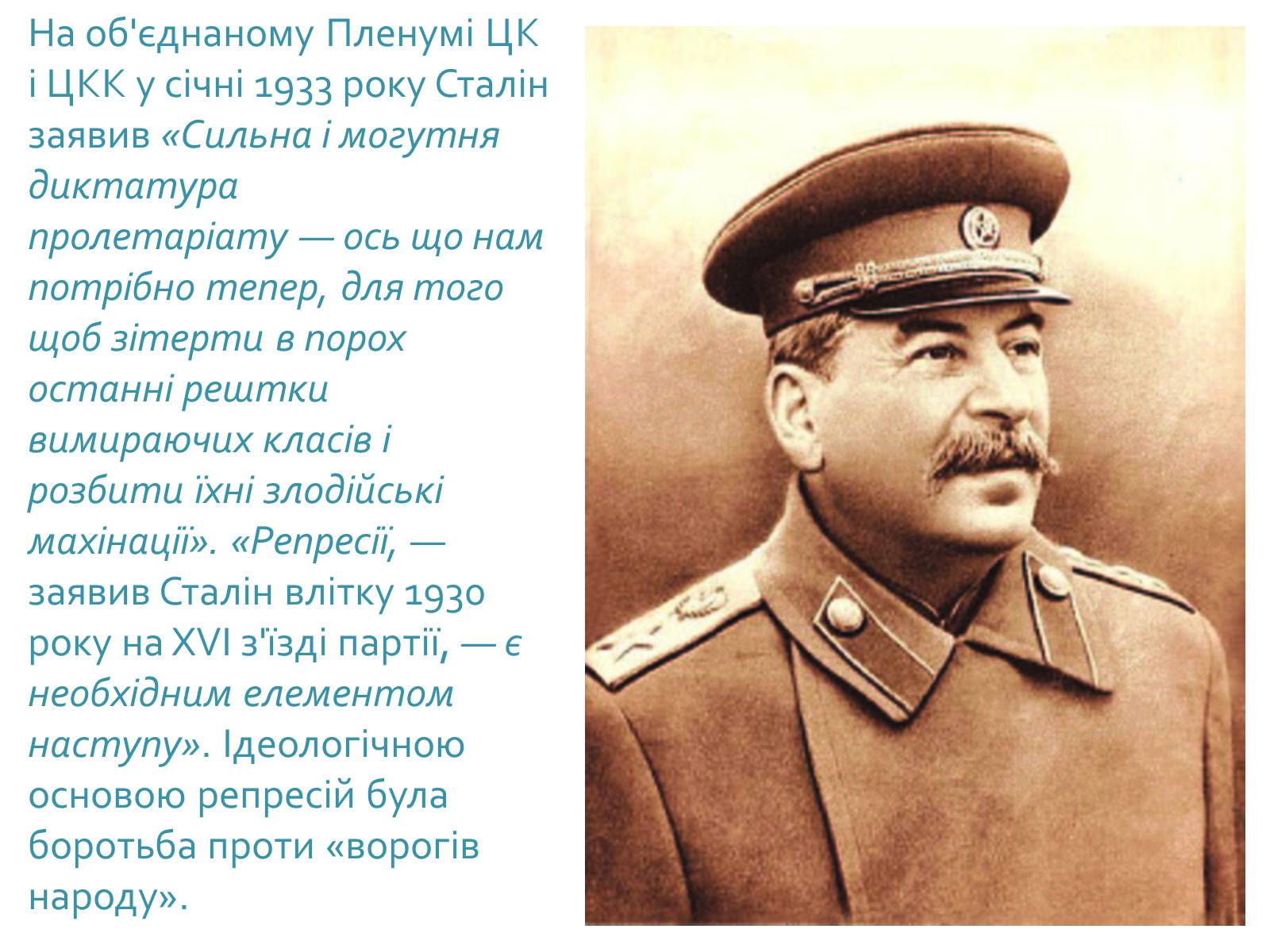 На об'єднаному Пленумі ЦК і ЦКК у січні 1933 року Сталін заявив «Сильна і могутня диктатура пролетаріату — ось що нам потрібно тепер, для того щоб зітерти в порох останні рештки вимираючих класів і розбити їхні злодійські махінації». «Репресії, — заявив Сталін влітку 1930 року на XVI з'їзді партії, — є необхідним елементом наступу». Ідеологічною основою репресій була боротьба проти «ворогів народу».